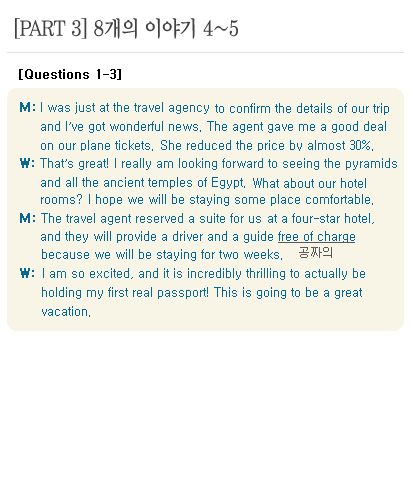 [PART 3] 8개의 이야기 4~5

[Questions 1-3]

M: I was just at the travel agency to confirm the details of our trip and I've got wonderful news. The agent gave me a good deal on our plane tickets. She reduced the price by almost 30%.

W: That's great! I really am looking forward to seeing the pyramids and all the ancient temples of Egypt. What about our hotel rooms? I hope we will be staying some place comfortable.

M: The travel agent reserved a suite for us at a four-star hotel, and they will provide a driver and a guide free of charge because we will be staying for two weeks.

공짜의

W: I am so excited, and it is incredibly thrilling to actually be holding my first real passport! This is going to be a great vacation.